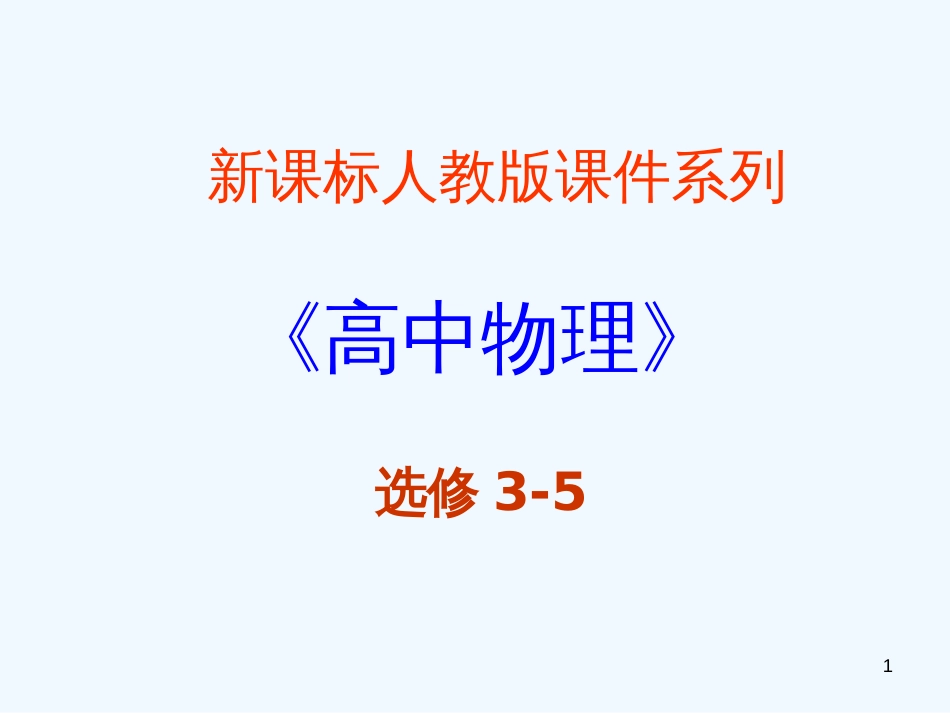 新课标人教版课件系列

《高中物理》

选修 3-5

1